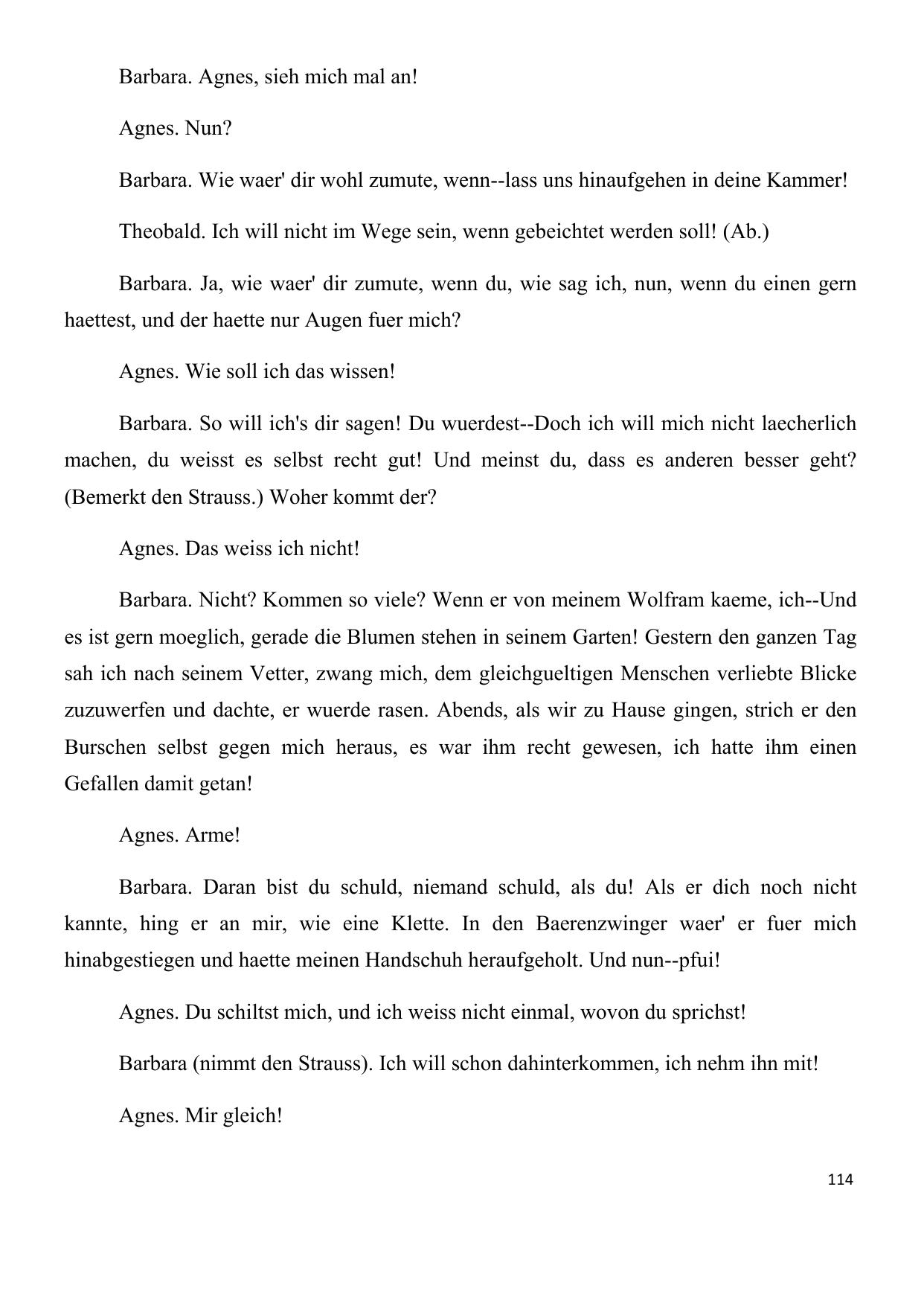 Barbara. Agnes, sieh mich mal an!

Agnes. Nun?

Barbara. Wie waer' dir wohl zumute, wenn--lass uns hinaufgehen in deine Kammer!

Theobald. Ich will nicht im Wege sein, wenn gebeichtet werden soll! (Ab.)

Barbara. Ja, wie waer' dir zumute, wenn du, wie sag ich, nun, wenn du einen gern haettest, und der haette nur Augen fuer mich?

Agnes. Wie soll ich das wissen!

Barbara. So will ich's dir sagen! Du wuerdest--Doch ich will mich nicht laecherlich machen, du weisst es selbst recht gut! Und meinst du, dass es anderen besser geht? (Bemerkt den Strauss.) Woher kommt der?

Agnes. Das weiss ich nicht!

Barbara. Nicht? Kommen so viele? Wenn er von meinem Wolfram kaeme, ich--Und es ist gern moeglich, gerade die Blumen stehen in seinem Garten! Gestern den ganzen Tag sah ich nach seinem Vetter, zwang mich, dem gleichgueltigen Menschen verliebte Blicke zuzuwerfen und dachte, er wuerde rasen. Abends, als wir zu Hause gingen, strich er den Burschen selbst gegen mich heraus, es war ihm recht gewesen, ich hatte ihm einen Gefallen damit getan!

Agnes. Arme!

Barbara. Daran bist du schuld, niemand schuld, als du! Als er dich noch nicht kannte, hing er an mir, wie eine Klette. In den Baerenzwinger waer' er fuer mich hinabgestiegen und haette meinen Handschuh heraufgeholt. Und nun--pfui!

Agnes. Du schiltst mich, und ich weiss nicht einmal, wovon du sprichst!

Barbara (nimmt den Strauss). Ich will schon dahinterkommen, ich nehm ihn mit!

Agnes. Mir gleich!

114